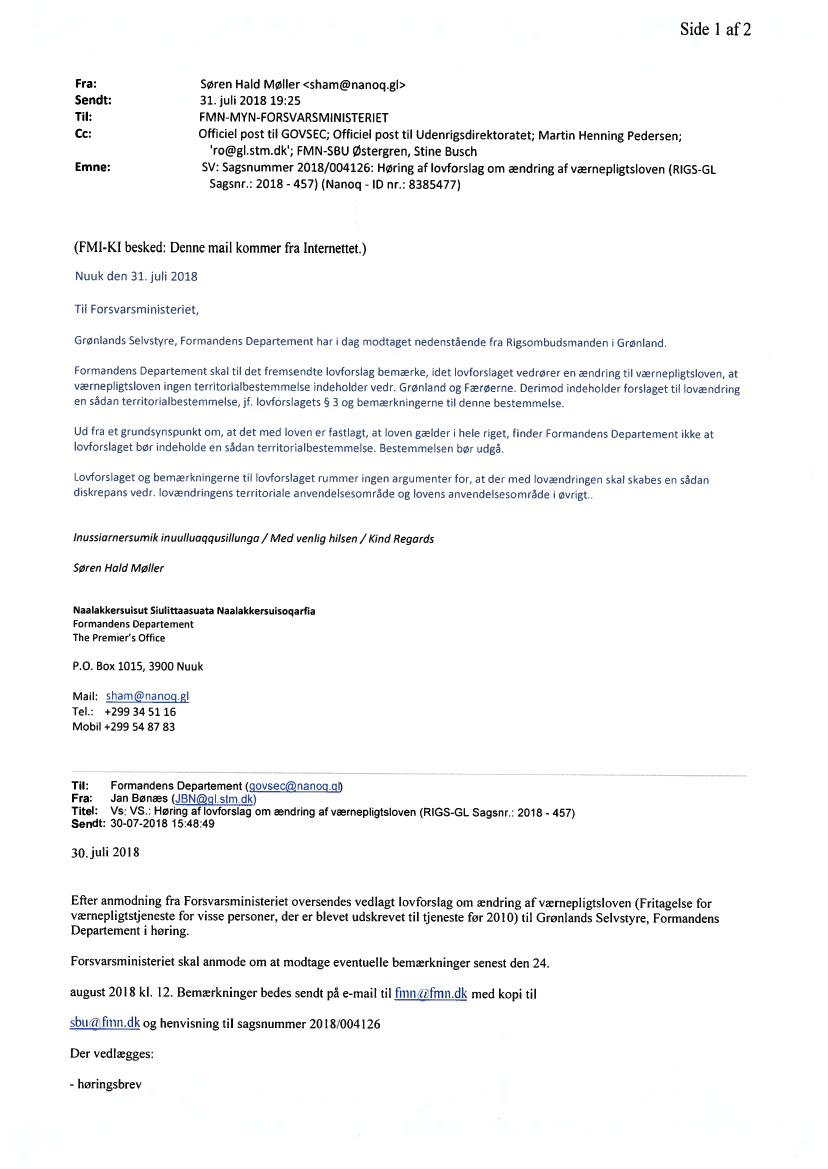 Side 1 af 2

Fra: Søren Hald Møller <sham@nanoq.gl>
Sendt: 31. juli 2018 19:25
Til: FMN-MYN-FORSVARSMINISTERIET
Cc: Officiel post til GOVSEC; Officiel post til Udenrigsdirektoratet; Martin Henning Pedersen; 'ro@gl.stm.dk'; FMN-SBU Østergren, Stine Busch
Emne: SV: Sagsnummer 2018/004126: Høring af lovforslag om ændring af værnepligtsloven (RIGS-GL Sagsnr.: 2018 - 457) (Nanoq - ID nr.: 8385477)

(FMI-KI besked: Denne mail kommer fra Internettet.)

Nuuk den 31. juli 2018

Til Forsvarsministeriet,

Grønlands Selvstyre, Formandens Departement har i dag modtaget nedenstående fra Rigsombudsmanden i Grønland.

Formandens Departement skal til det fremsendte lovforslag bemærke, idet lovforslaget vedrører en ændring til værnepligtsloven, at værnepligtsloven ingen territorialbestemmelse indeholder vedr. Grønland og Færøerne. Derimod indeholder forslaget til lovændring en sådan territorialbestemmelse, jf. lovforslagets § 3 og bemærkningerne til denne bestemmelse.

Ud fra et grundsynspunkt om, at det med loven er fastlagt, at loven gælder i hele riget, finder Formandens Departement ikke at lovforslaget bør indeholde en sådan territorialbestemmelse. Bestemmelsen bør udgå.

Lovforslaget og bemærkningerne til lovforslaget rummer ingen argumenter for, at der med lovændringen skal skabes en sådan diskrepans vedr. lovændringens territoriale anvendelsesområde og lovens anvendelsesområde i øvrigt..

Inussiarnersumik inuulluaqqusillunga / Med venlig hilsen / Kind Regards

Søren Hald Møller

Naalakkersuisut Siulittaasuata Naalakkersuisoqarfia
Formandens Departement
The Premier's Office

P.O. Box 1015, 3900 Nuuk

Mail: sham@nanoq.gl
Tel.: +299 34 51 16
Mobil +299 54 87 83

Til: Formandens Departement (govsec@nanoq.gl)
Fra: Jan Bønæs (JBN@gl.stm.dk)
Titel: Vs: VS.: Høring af lovforslag om ændring af værnepligtsloven (RIGS-GL Sagsnr.: 2018 - 457)
Sendt: 30-07-2018 15:48:49

30. juli 2018

Efter anmodning fra Forsvarsministeriet oversendes vedlagt lovforslag om ændring af værnepligtsloven (Fritagelse for værnepligtstjeneste for visse personer, der er blevet udskrevet til tjeneste før 2010) til Grønlands Selvstyre, Formandens Departement i høring.

Forsvarsministeriet skal anmode om at modtage eventuelle bemærkninger senest den 24.

august 2018 kl. 12. Bemærkninger bedes sendt på e-mail til fmn@fmn.dk med kopi til

sbu@fmn.dk og henvisning til sagsnummer 2018/004126

Der vedlægges:

- høringsbrev